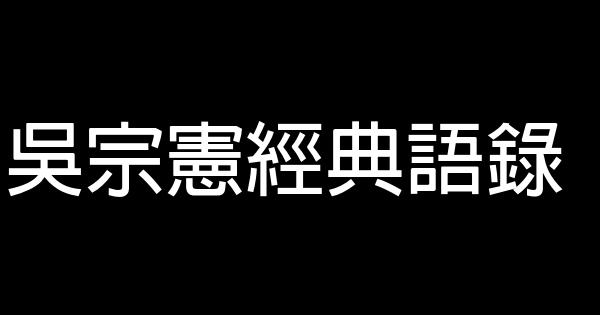 吳宗憲經典語錄